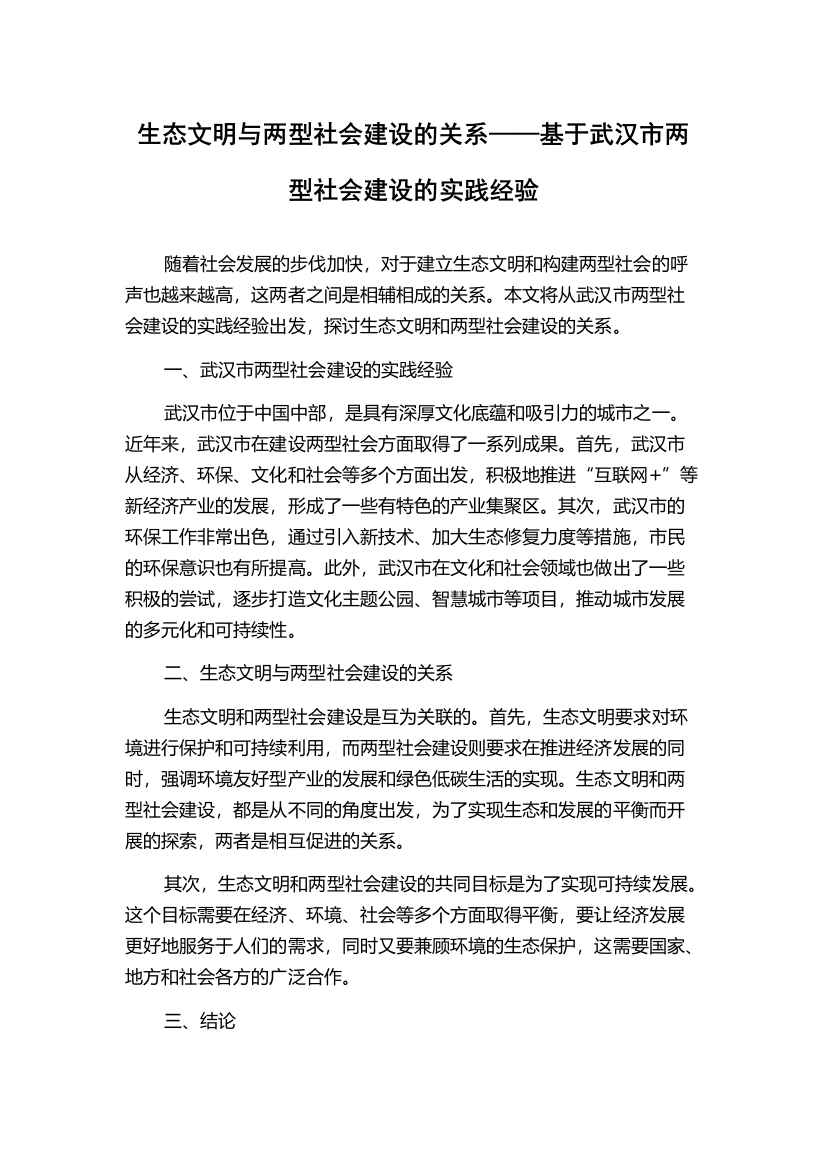 生态文明与两型社会建设的关系——基于武汉市两型社会建设的实践经验

随着社会发展的步伐加快，对于建立生态文明和构建两型社会的呼声也越来越高，这两者之间是相辅相成的关系。本文将从武汉市两型社会建设的实践经验出发，探讨生态文明和两型社会建设的关系。

一、武汉市两型社会建设的实践经验

武汉市位于中国中部，是具有深厚文化底蕴和吸引力的城市之一。近年来，武汉市在建设两型社会方面取得了一系列成果。首先，武汉市从经济、环保、文化和社会等多个方面出发，积极地推进“互联网+”等新经济产业的发展，形成了一些有特色的产业集聚区。其次，武汉市的环保工作非常出色，通过引入新技术、加大生态修复力度等措施，市民的环保意识也有所提高。此外，武汉市在文化和社会领域也做出了一些积极的尝试，逐步打造文化主题公园、智慧城市等项目，推动城市发展的多元化和可持续性。

二、生态文明与两型社会建设的关系

生态文明和两型社会建设是互为关联的。首先，生态文明要求对环境进行保护和可持续利用，而两型社会建设则要求在推进经济发展的同时，强调环境友好型产业的发展和绿色低碳生活的实现。生态文明和两型社会建设，都是从不同的角度出发，为了实现生态和发展的平衡而开展的探索，两者是相互促进的关系。

其次，生态文明和两型社会建设的共同目标是为了实现可持续发展。这个目标需要在经济、环境、社会等多个方面取得平衡，要让经济发展更好地服务于人们的需求，同时又要兼顾环境的生态保护，这需要国家、地方和社会各方的广泛合作。

三、结论